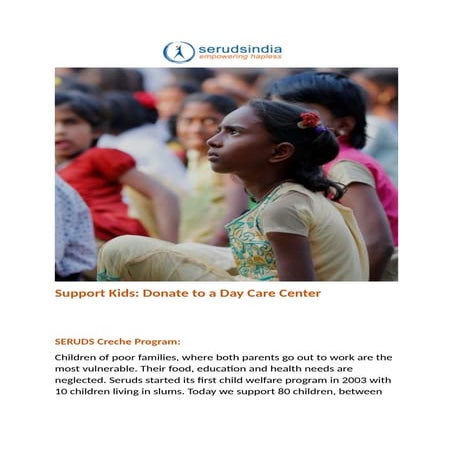 serudsindia
empowering hapless

Support Kids: Donate to a Day Care Center

SERUDS Creche Program:

Children of poor families, where both parents go out to work are the most vulnerable. Their food, education and health needs are neglected. Seruds started its first child welfare program in 2003 with 10 children living in slums. Today we support 80 children, between